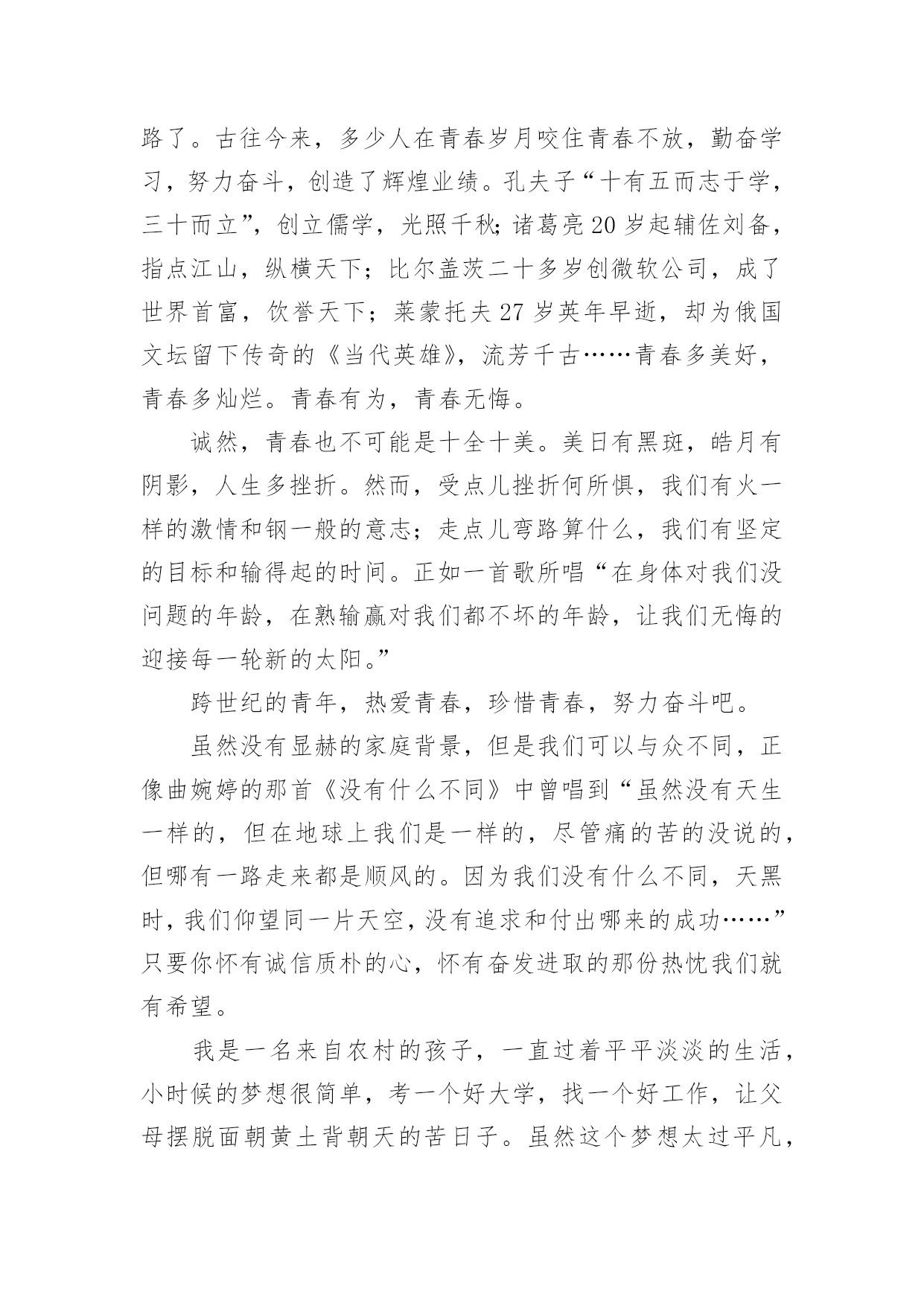 路了。古往今来，多少人在青春岁月咬住青春不放，勤奋学习，努力奋斗，创造了辉煌业绩。孔夫子“十有五而志于学，三十而立”，创立儒学，光照千秋;诸葛亮20岁起辅佐刘备，指点江山，纵横天下；比尔盖茨二十多岁创微软公司，成了世界首富，饮誉天下；莱蒙托夫27岁英年早逝，却为俄国文坛留下传奇的《当代英雄》，流芳千古……青春多美好，青春多灿烂。青春有为，青春无悔。

诚然，青春也不可能是十全十美。美日有黑斑，皓月有阴影，人生多挫折。然而，受点儿挫折何所惧，我们有火一样的激情和钢一般的意志；走点儿弯路算什么，我们有坚定的目标和输得起的时间。正如一首歌所唱“在身体对我们没问题的年龄，在熟输赢对我们都不坏的年龄，让我们无悔的迎接每一轮新的太阳。”

跨世纪的青年，热爱青春，珍惜青春，努力奋斗吧。

虽然没有显赫的家庭背景，但是我们可以与众不同，正像曲婉婷的那首《没有什么不同》中曾唱到“虽然没有天生一样的，但在地球上我们是一样的，尽管痛的苦的没说的，但哪有一路走来都是顺风的。因为我们没有什么不同，天黑时，我们仰望同一片天空，没有追求和付出哪来的成功……”只要你怀有诚信质朴的心，怀有奋发进取的那份热忱我们就有希望。

我是一名来自农村的孩子，一直过着平平淡淡的生活，小时候的梦想很简单，考一个好大学，找一个好工作，让父母摆脱面朝黄土背朝天的苦日子。虽然这个梦想太过平凡，